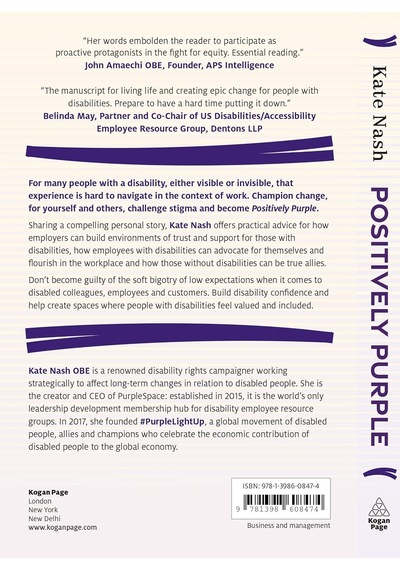 "Her words embolden the reader to participate as proactive protagonists in the fight for equity. Essential reading."
John Amaechi OBE, Founder, APS Intelligence

"The manuscript for living life and creating epic change for people with disabilities. Prepare to have a hard time putting it down."
Belinda May, Partner and Co-Chair of US Disabilities/Accessibility Employee Resource Group, Dentons LLP

For many people with a disability, either visible or invisible, that experience is hard to navigate in the context of work. Champion change, for yourself and others, challenge stigma and become Positively Purple.

Sharing a compelling personal story, Kate Nash offers practical advice for how employers can build environments of trust and support for those with disabilities, how employees with disabilities can advocate for themselves and flourish in the workplace and how those without disabilities can be true allies.

Don't become guilty of the soft bigotry of low expectations when it comes to disabled colleagues, employees and customers. Build disability confidence and help create spaces where people with disabilities feel valued and included.

Kate Nash OBE is a renowned disability rights campaigner working strategically to affect long-term changes in relation to disabled people. She is the creator and CEO of PurpleSpace: established in 2015, it is the world's only leadership development membership hub for disability employee resource groups. In 2017, she founded #PurpleLightUp, a global movement of disabled people, allies and champions who celebrate the economic contribution of disabled people to the global economy.

Kogan Page
London
New York
New Delhi
www.koganpage.com

ISBN: 978-1-3986-0847-4

9 781398 608474

Business and management

Kate Nash

POSITIVELY PURPLE

Kogan Page